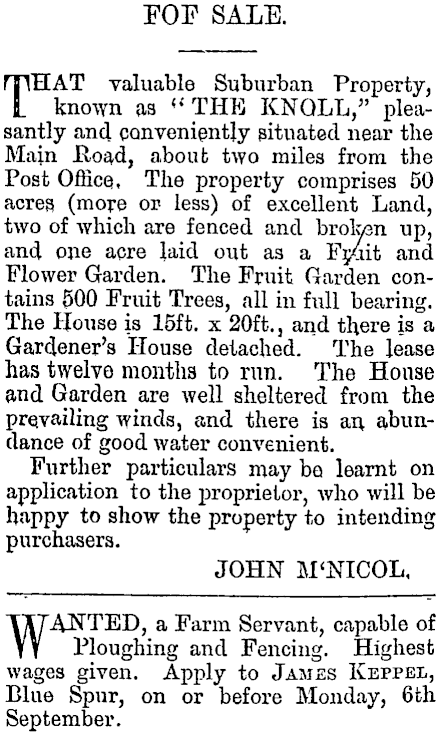 FOF SALE.

THAT valuable Suburban Property, known as "THE KNOLL," pleasantly and conveniently situated near the Main Road, about two miles from the Post Office. The property comprises 50 acres (more or less) of excellent Land, two of which are fenced and broken up, and one acre laid out as a Fruit and Flower Garden. The Fruit Garden contains 500 Fruit Trees, all in full bearing. The House is 15ft. x 20ft., and there is a Gardener's House detached. The lease has twelve months to run. The House and Garden are well sheltered from the prevailing winds, and there is an abundance of good water convenient.

Further particulars may be learnt on application to the proprietor, who will be happy to show the property to intending purchasers.

JOHN M'NICOL.

WANTED, a Farm Servant, capable of Ploughing and Fencing. Highest wages given. Apply to JAMES KEPPEL, Blue Spur, on or before Monday, 6th September.